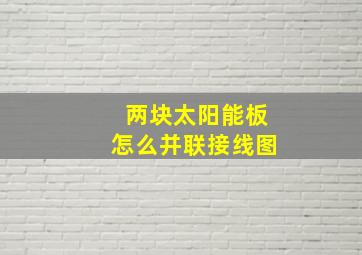 两块太阳能板
怎么并联接线图